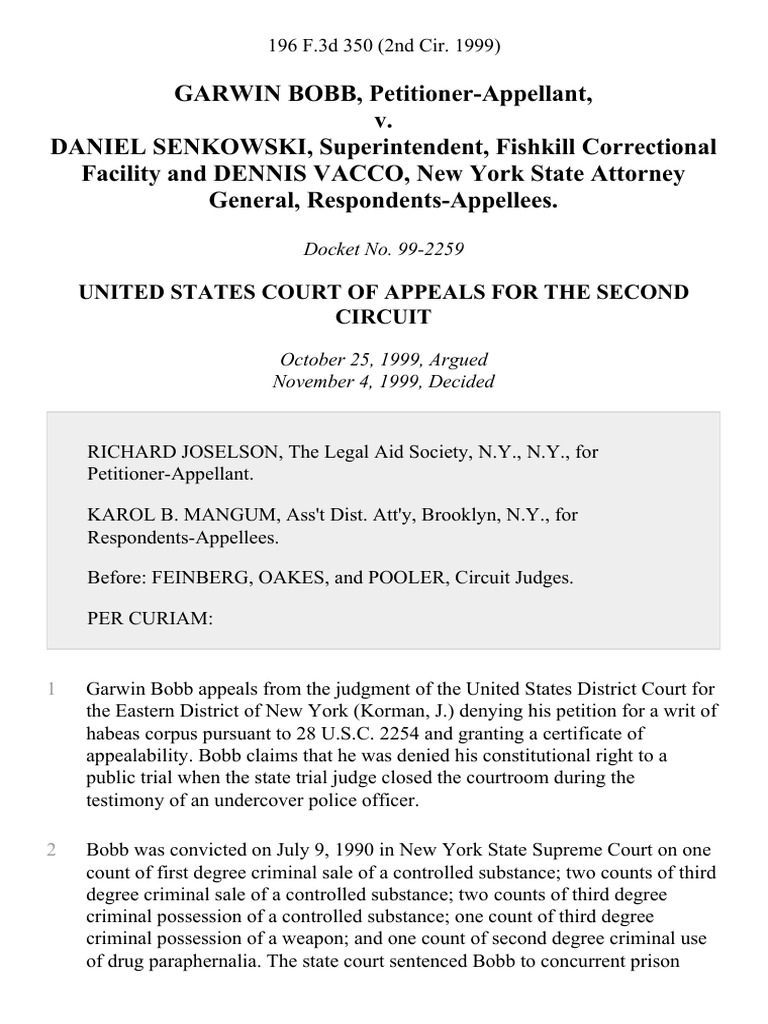 196 F.3d 350 (2nd Cir. 1999)

GARWIN BOBB, Petitioner-Appellant,
v.
DANIEL SENKOWSKI, Superintendent, Fishkill Correctional Facility and DENNIS VACCO, New York State Attorney General, Respondents-Appellees.

Docket No. 99-2259

UNITED STATES COURT OF APPEALS FOR THE SECOND CIRCUIT

October 25, 1999, Argued
November 4, 1999, Decided

RICHARD JOSELSON, The Legal Aid Society, N.Y., N.Y., for Petitioner-Appellant.

KAROL B. MANGUM, Ass't Dist. Att'y, Brooklyn, N.Y., for Respondents-Appellees.

Before: FEINBERG, OAKES, and POOLER, Circuit Judges.

PER CURIAM:

1 Garwin Bobb appeals from the judgment of the United States District Court for the Eastern District of New York (Korman, J.) denying his petition for a writ of habeas corpus pursuant to 28 U.S.C. 2254 and granting a certificate of appealability. Bobb claims that he was denied his constitutional right to a public trial when the state trial judge closed the courtroom during the testimony of an undercover police officer.

2 Bobb was convicted on July 9, 1990 in New York State Supreme Court on one count of first degree criminal sale of a controlled substance; two counts of third degree criminal sale of a controlled substance; two counts of third degree criminal possession of a controlled substance; one count of third degree criminal possession of a weapon; and one count of second degree criminal use of drug paraphernalia. The state court sentenced Bobb to concurrent prison